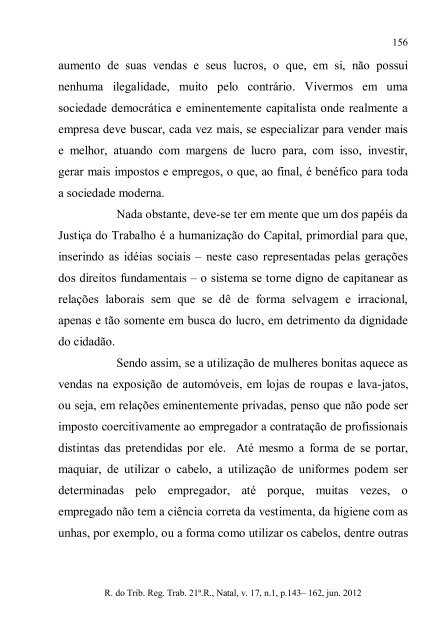 156

aumento de suas vendas e seus lucros, o que, em si, não possui nenhuma ilegalidade, muito pelo contrário. Vivermos em uma sociedade democrática e eminentemente capitalista onde realmente a empresa deve buscar, cada vez mais, se especializar para vender mais e melhor, atuando com margens de lucro para, com isso, investir, gerar mais impostos e empregos, o que, ao final, é benéfico para toda a sociedade moderna.

Nada obstante, deve-se ter em mente que um dos papéis da Justiça do Trabalho é a humanização do Capital, primordial para que, inserindo as idéias sociais – neste caso representadas pelas gerações dos direitos fundamentais – o sistema se torne digno de capitanear as relações laborais sem que se dê de forma selvagem e irracional, apenas e tão somente em busca do lucro, em detrimento da dignidade do cidadão.

Sendo assim, se a utilização de mulheres bonitas aquece as vendas na exposição de automóveis, em lojas de roupas e lava-jatos, ou seja, em relações eminentemente privadas, penso que não pode ser imposto coercitivamente ao empregador a contratação de profissionais distintas das pretendidas por ele. Até mesmo a forma de se portar, maquiar, de utilizar o cabelo, a utilização de uniformes podem ser determinadas pelo empregador, até porque, muitas vezes, o empregado não tem a ciência correta da vestimenta, da higiene com as unhas, por exemplo, ou a forma como utilizar os cabelos, dentre outras

R. do Trib. Reg. Trab. 21ª.R., Natal, v. 17, n.1, p.143– 162, jun. 2012